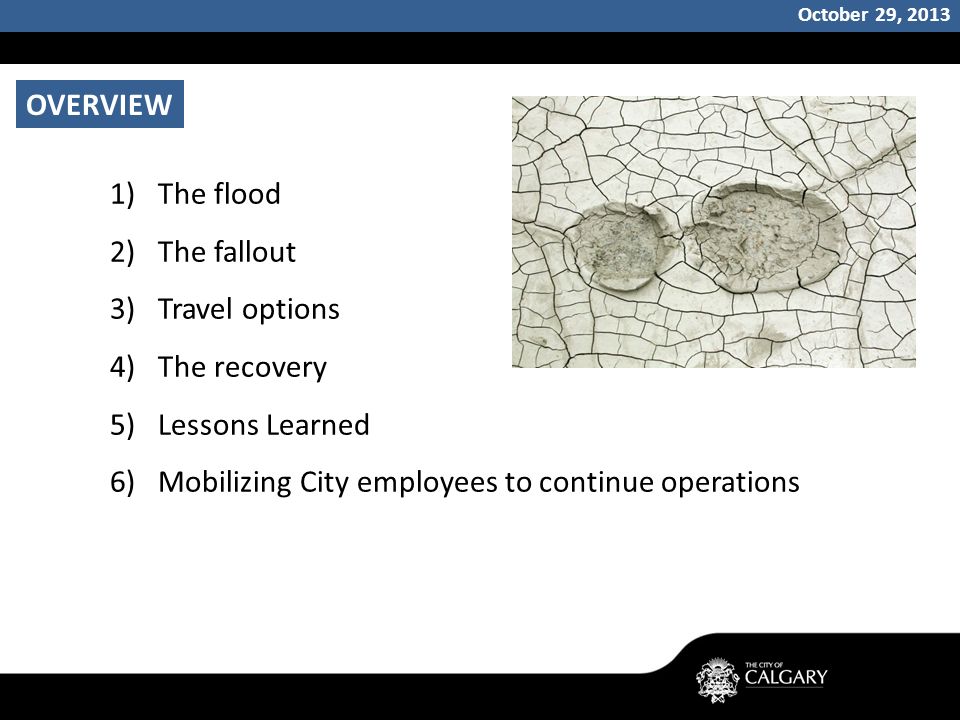 October 29, 2013

OVERVIEW

1) The flood
2) The fallout
3) Travel options
4) The recovery
5) Lessons Learned
6) Mobilizing City employees to continue operations

THE CITY OF CALGARY